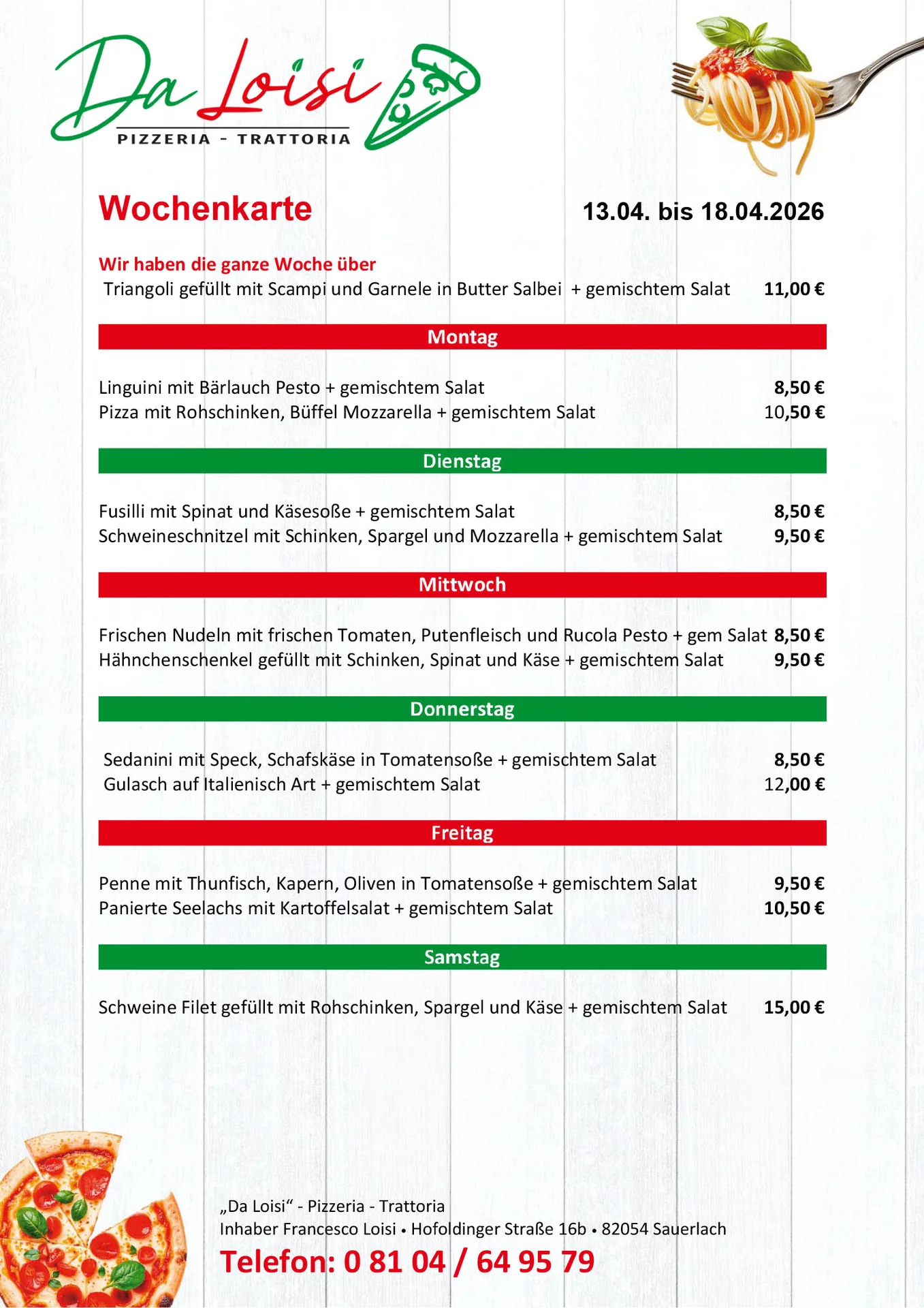 Da Loisi
PIZZERIA - TRATTORIA

Wochenkarte

13.04. bis 18.04.2026

Wir haben die ganze Woche über
Triangoli gefüllt mit Scampi und Garnele in Butter Salbei + gemischtem Salat 11,00 €

Montag

Linguini mit Bärlauch Pesto + gemischtem Salat 8,50 €
Pizza mit Rohschinken, Büffel Mozzarella + gemischtem Salat 10,50 €

Dienstag

Fusilli mit Spinat und Käsesoße + gemischtem Salat 8,50 €
Schweineschnitzel mit Schinken, Spargel und Mozzarella + gemischtem Salat 9,50 €

Mittwoch

Frischen Nudeln mit frischen Tomaten, Putenfleisch und Rucola Pesto + gem Salat 8,50 €
Hähnchenschenkel gefüllt mit Schinken, Spinat und Käse + gemischtem Salat 9,50 €

Donnerstag

Sedanini mit Speck, Schafskäse in Tomatensoße + gemischtem Salat 8,50 €
Gulasch auf Italienisch Art + gemischtem Salat 12,00 €

Freitag

Penne mit Thunfisch, Kapern, Oliven in Tomatensoße + gemischtem Salat 9,50 €
Panierte Seelachs mit Kartoffelsalat + gemischtem Salat 10,50 €

Samstag

Schweine Filet gefüllt mit Rohschinken, Spargel und Käse + gemischtem Salat 15,00 €

„Da Loisi“ - Pizzeria - Trattoria
Inhaber Francesco Loisi • Hofoldinger Straße 16b • 82054 Sauerlach
Telefon: 0 81 04 / 64 95 79